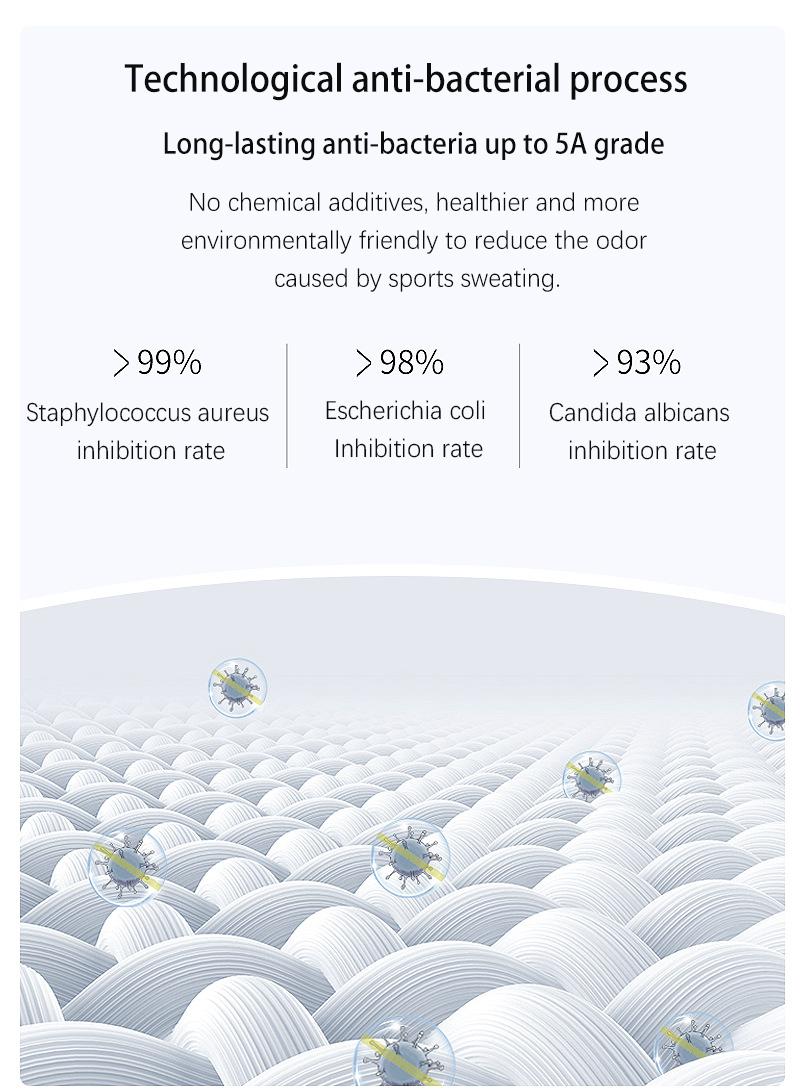 Technological anti-bacterial process

Long-lasting anti-bacteria up to 5A grade

No chemical additives, healthier and more environmentally friendly to reduce the odor caused by sports sweating.

>99%
Staphylococcus aureus inhibition rate

>98%
Escherichia coli Inhibition rate

>93%
Candida albicans inhibition rate